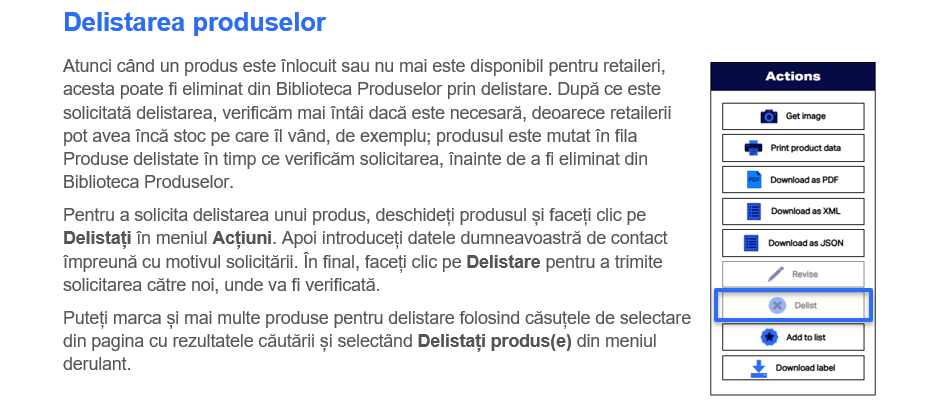 Delistarea produselor

Atunci când un produs este înlocuit sau nu mai este disponibil pentru retaileri, acesta poate fi eliminat din Biblioteca Produselor prin delistare. După ce este solicitată delistarea, verificăm mai întâi dacă este necesară, deoarece retailerii pot avea încă stoc pe care îl vând, de exemplu; produsul este mutat în fila Produse delistate în timp ce verificăm solicitarea, înainte de a fi eliminat din Biblioteca Produselor.

Pentru a solicita delistarea unui produs, deschideți produsul și faceți clic pe Delistați în meniul Acțiuni. Apoi introduceți datele dumneavoastră de contact împreună cu motivul solicitării. În final, faceți clic pe Delistare pentru a trimite solicitarea către noi, unde va fi verificată.

Puteți marca și mai multe produse pentru delistare folosind căsuțele de selectare din pagina cu rezultatele căutării și selectând Delistați produs(e) din meniul derulant.

Actions
Get image
Print product data
Download as PDF
Download as XML
Download as JSON
Revise
Delist
Add to list
Download label